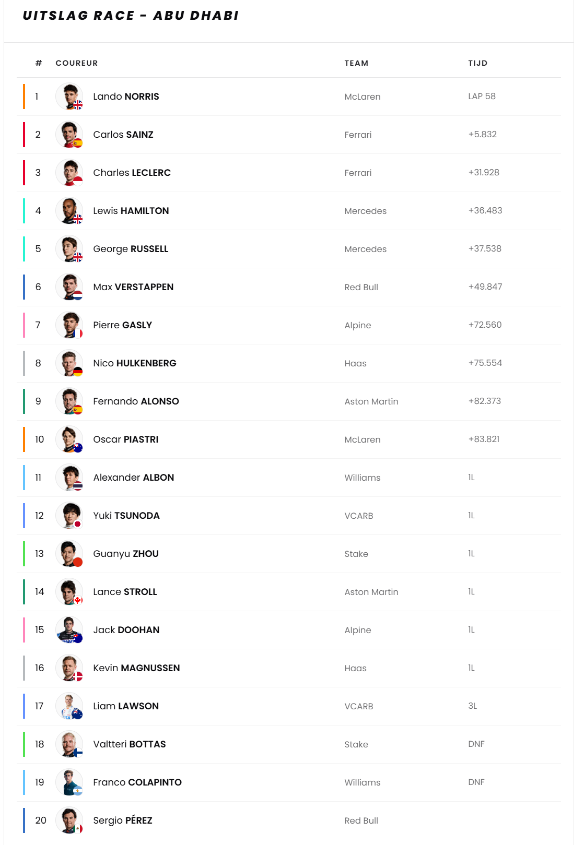 UITSLAG RACE - ABU DHABI

| # | COUREUR | TEAM | TIJD |
|---|---|---|---|
| 1 | Lando NORRIS | McLaren | LAP 58 |
| 2 | Carlos SAINZ | Ferrari | +5.832 |
| 3 | Charles LECLERC | Ferrari | +31.928 |
| 4 | Lewis HAMILTON | Mercedes | +36.483 |
| 5 | George RUSSELL | Mercedes | +37.538 |
| 6 | Max VERSTAPPEN | Red Bull | +49.847 |
| 7 | Pierre GASLY | Alpine | +72.560 |
| 8 | Nico HULKENBERG | Haas | +75.554 |
| 9 | Fernando ALONSO | Aston Martin | +82.373 |
| 10 | Oscar PIASTRI | McLaren | +83.821 |
| 11 | Alexander ALBON | Williams | 1L |
| 12 | Yuki TSUNODA | VCARB | 1L |
| 13 | Guanyu ZHOU | Stake | 1L |
| 14 | Lance STROLL | Aston Martin | 1L |
| 15 | Jack DOOHAN | Alpine | 1L |
| 16 | Kevin MAGNUSSEN | Haas | 1L |
| 17 | Liam LAWSON | VCARB | 3L |
| 18 | Valtteri BOTTAS | Stake | DNF |
| 19 | Franco COLAPINTO | Williams | DNF |
| 20 | Sergio PÉREZ | Red Bull | |